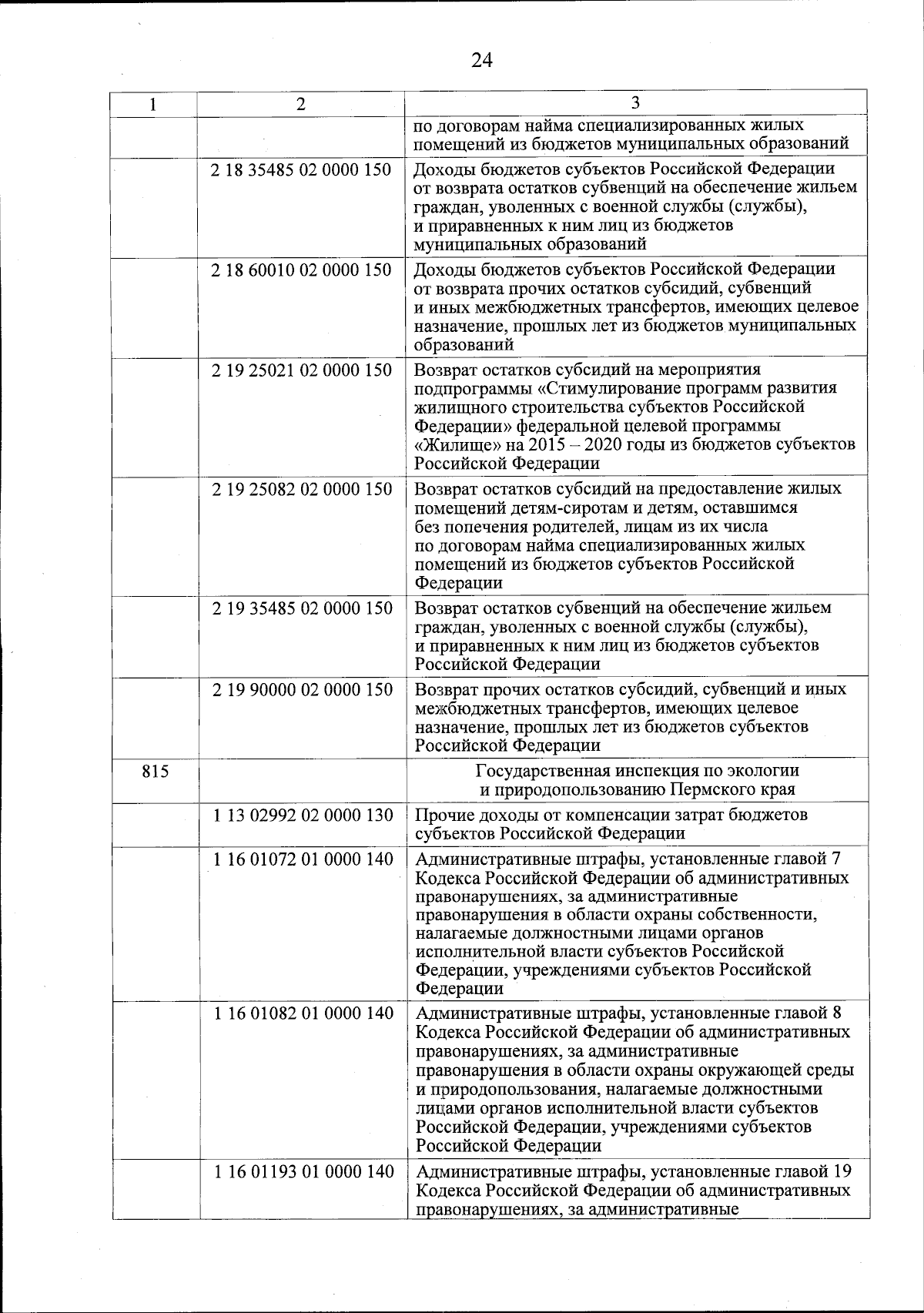 24

| 1 | 2 | 3 |
|---|---|---|
| | | по договорам найма специализированных жилых помещений из бюджетов муниципальных образований |
| | 2 18 35485 02 0000 150 | Доходы бюджетов субъектов Российской Федерации от возврата остатков субвенций на обеспечение жильем граждан, уволенных с военной службы (службы), и приравненных к ним лиц из бюджетов муниципальных образований |
| | 2 18 60010 02 0000 150 | Доходы бюджетов субъектов Российской Федерации от возврата прочих остатков субсидий, субвенций и иных межбюджетных трансфертов, имеющих целевое назначение, прошлых лет из бюджетов муниципальных образований |
| | 2 19 25021 02 0000 150 | Возврат остатков субсидий на мероприятия подпрограммы «Стимулирование программ развития жилищного строительства субъектов Российской Федерации» федеральной целевой программы «Жилище» на 2015 – 2020 годы из бюджетов субъектов Российской Федерации |
| | 2 19 25082 02 0000 150 | Возврат остатков субсидий на предоставление жилых помещений детям-сиротам и детям, оставшимся без попечения родителей, лицам из их числа по договорам найма специализированных жилых помещений из бюджетов субъектов Российской Федерации |
| | 2 19 35485 02 0000 150 | Возврат остатков субвенций на обеспечение жильем граждан, уволенных с военной службы (службы), и приравненных к ним лиц из бюджетов субъектов Российской Федерации |
| | 2 19 90000 02 0000 150 | Возврат прочих остатков субсидий, субвенций и иных межбюджетных трансфертов, имеющих целевое назначение, прошлых лет из бюджетов субъектов Российской Федерации |
| 815 | | Государственная инспекция по экологии и природопользованию Пермского края |
| | 1 13 02992 02 0000 130 | Прочие доходы от компенсации затрат бюджетов субъектов Российской Федерации |
| | 1 16 01072 01 0000 140 | Административные штрафы, установленные главой 7 Кодекса Российской Федерации об административных правонарушениях, за административные правонарушения в области охраны собственности, налагаемые должностными лицами органов исполнительной власти субъектов Российской Федерации, учреждениями субъектов Российской Федерации |
| | 1 16 01082 01 0000 140 | Административные штрафы, установленные главой 8 Кодекса Российской Федерации об административных правонарушениях, за административные правонарушения в области охраны окружающей среды и природопользования, налагаемые должностными лицами органов исполнительной власти субъектов Российской Федерации, учреждениями субъектов Российской Федерации |
| | 1 16 01193 01 0000 140 | Административные штрафы, установленные главой 19 Кодекса Российской Федерации об административных правонарушениях, за административные |